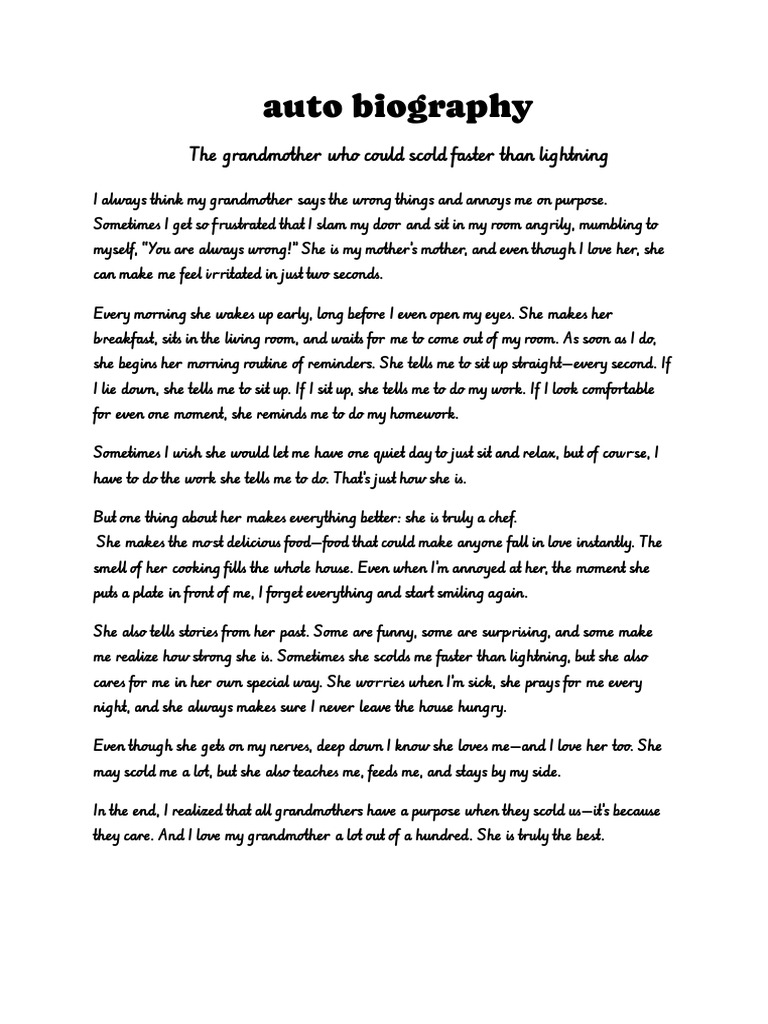 auto biography

The grandmother who could scold faster than lightning

I always think my grandmother says the wrong things and annoys me on purpose. Sometimes I get so frustrated that I slam my door and sit in my room angrily, mumbling to myself, "You are always wrong!" She is my mother's mother, and even though I love her, she can make me feel irritated in just two seconds.

Every morning she wakes up early, long before I even open my eyes. She makes her breakfast, sits in the living room, and waits for me to come out of my room. As soon as I do, she begins her morning routine of reminders. She tells me to sit up straight—every second. If I lie down, she tells me to sit up. If I sit up, she tells me to do my work. If I look comfortable for even one moment, she reminds me to do my homework.

Sometimes I wish she would let me have one quiet day to just sit and relax, but of course, I have to do the work she tells me to do. That's just how she is.

But one thing about her makes everything better: she is truly a chef.
She makes the most delicious food—food that could make anyone fall in love instantly. The smell of her cooking fills the whole house. Even when I'm annoyed at her, the moment she puts a plate in front of me, I forget everything and start smiling again.

She also tells stories from her past. Some are funny, some are surprising, and some make me realize how strong she is. Sometimes she scolds me faster than lightning, but she also cares for me in her own special way. She worries when I'm sick, she prays for me every night, and she always makes sure I never leave the house hungry.

Even though she gets on my nerves, deep down I know she loves me—and I love her too. She may scold me a lot, but she also teaches me, feeds me, and stays by my side.

In the end, I realized that all grandmothers have a purpose when they scold us—it's because they care. And I love my grandmother a lot out of a hundred. She is truly the best.